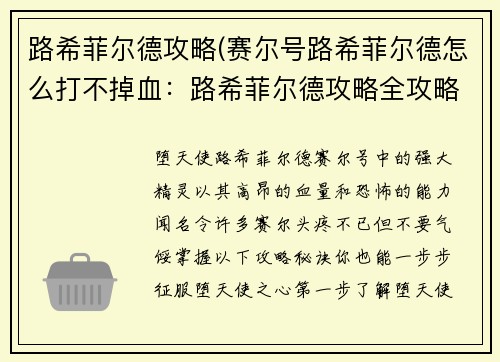 路希菲尔德攻略(赛尔号路希菲尔德怎么打不掉血：路希菲尔德攻略全攻略

堕天使路希菲尔德赛尔号中的强大精灵以其高昂的血量和恐怖的能力闻名令许多赛尔头疼不已但不要气馁掌握以下攻略秘诀你也能一步步征服堕天使之心第一步了解堕天使